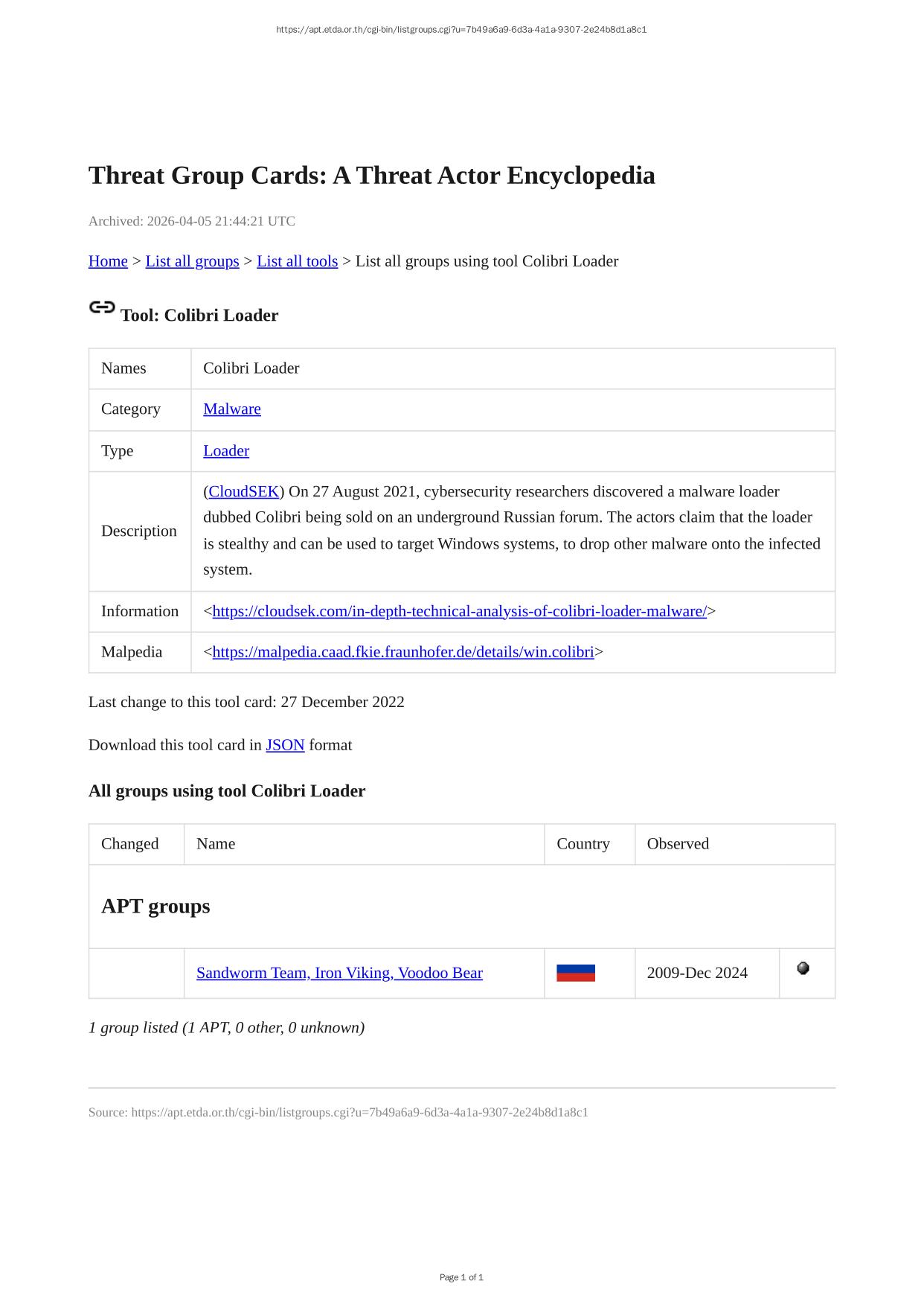 https://apt.etda.or.th/cgi-bin/listgroups.cgi?u=7b49a6a9-6d3a-4a1a-9307-2e24b8d1a8c1

Threat Group Cards: A Threat Actor Encyclopedia

Archived: 2026-04-05 21:44:21 UTC

Home > List all groups > List all tools > List all groups using tool Colibri Loader

Tool: Colibri Loader

| Names | Colibri Loader |
|---|---|
| Category | Malware |
| Type | Loader |
| Description | (CloudSEK) On 27 August 2021, cybersecurity researchers discovered a malware loader dubbed Colibri being sold on an underground Russian forum. The actors claim that the loader is stealthy and can be used to target Windows systems, to drop other malware onto the infected system. |
| Information | <https://cloudsek.com/in-depth-technical-analysis-of-colibri-loader-malware/> |
| Malpedia | <https://malpedia.caad.fkie.fraunhofer.de/details/win.colibri> |

Last change to this tool card: 27 December 2022

Download this tool card in JSON format

All groups using tool Colibri Loader

| Changed | Name | Country | Observed | |
|---|---|---|---|---|
| APT groups | | | | |
| | Sandworm Team, Iron Viking, Voodoo Bear | | 2009-Dec 2024 | |

1 group listed (1 APT, 0 other, 0 unknown)

Source: https://apt.etda.or.th/cgi-bin/listgroups.cgi?u=7b49a6a9-6d3a-4a1a-9307-2e24b8d1a8c1

Page 1 of 1